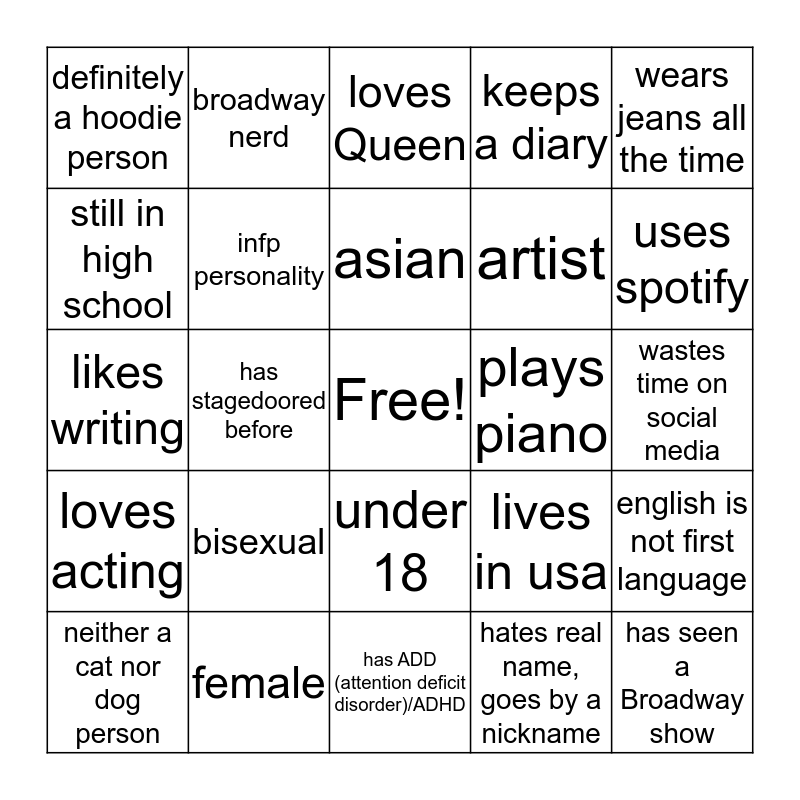 | | | | | |
|---|---|---|---|---|
| definitely a hoodie person | broadway nerd | loves Queen | keeps a diary | wears jeans all the time |
| still in high school | infp personality | asian | artist | uses spotify |
| likes writing | has stagedoored before | Free! | plays piano | wastes time on social media |
| loves acting | bisexual | under 18 | lives in usa | english is not first language |
| neither a cat nor dog person | female | has ADD (attention deficit disorder)/ADHD | hates real name, goes by a nickname | has seen a Broadway show |